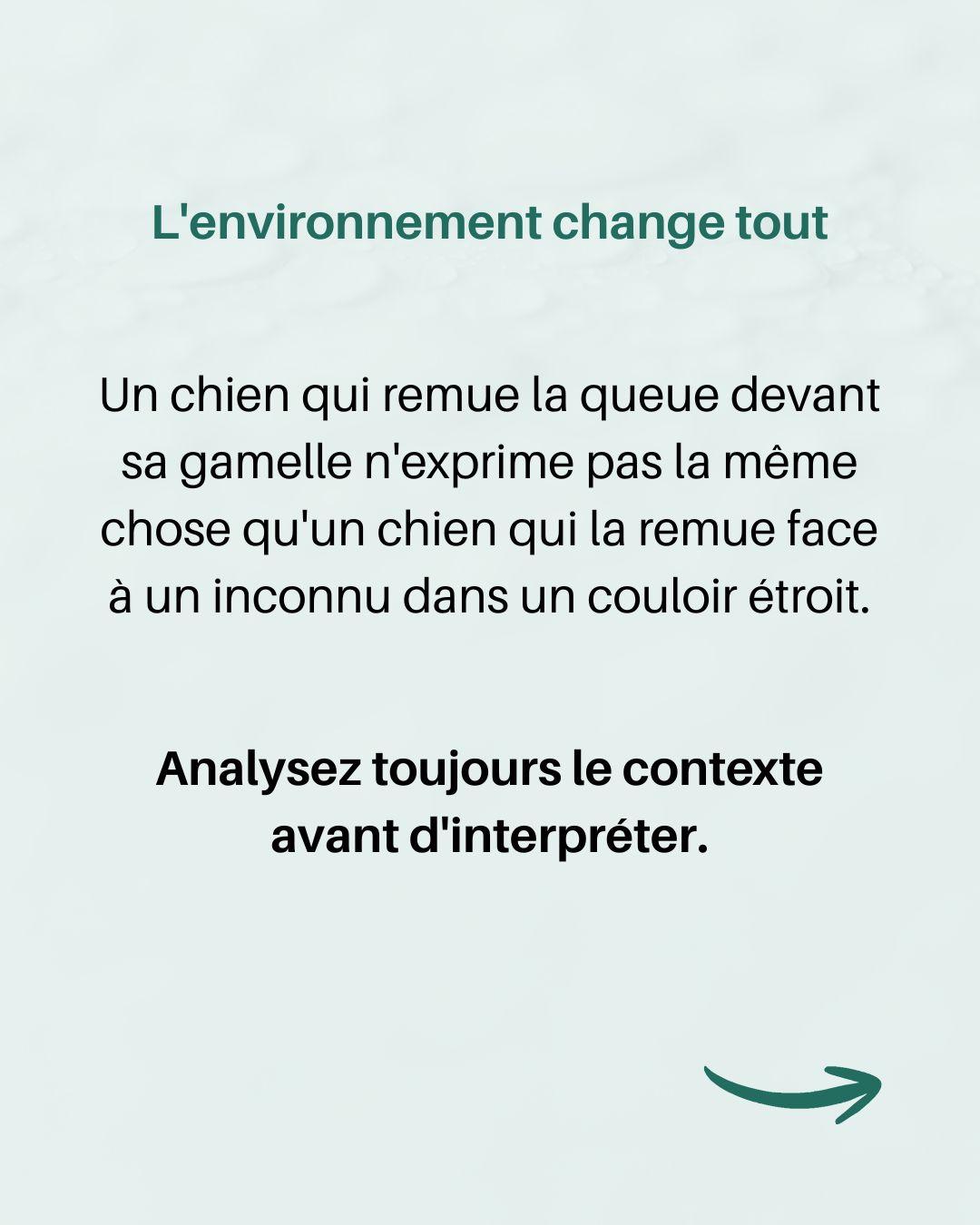 L'environnement change tout

Un chien qui remue la queue devant sa gamelle n'exprime pas la même chose qu'un chien qui la remue face à un inconnu dans un couloir étroit.

Analysez toujours le contexte avant d'interpréter.